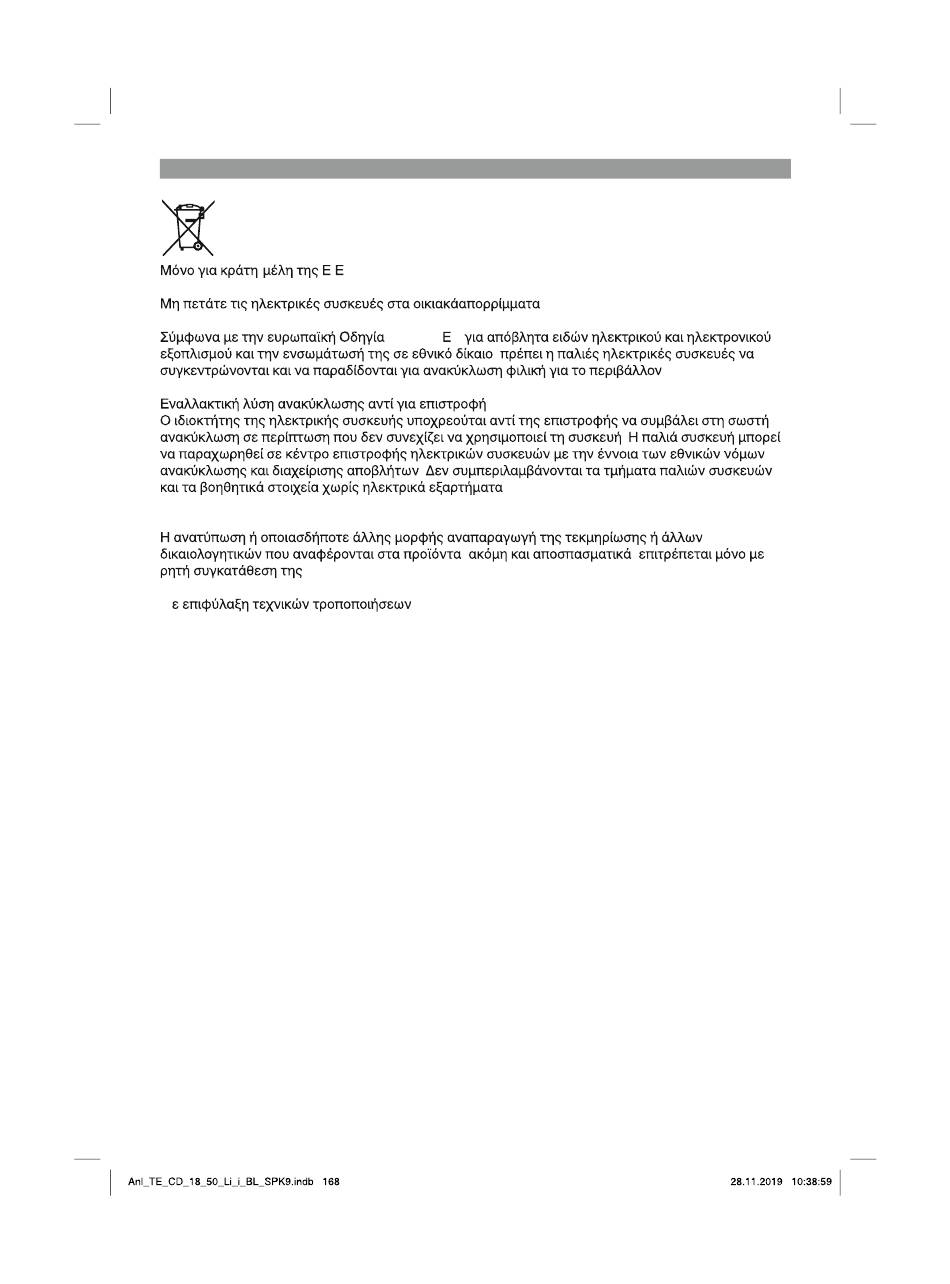 Μόνο για κράτη μέλη της Ε Ε

Μη πετάτε τις ηλεκτρικές συσκευές στα οικιακάαπορρίμματα

Σύμφωνα με την ευρωπαϊκή Οδηγία Ε για απόβλητα ειδών ηλεκτρικού και ηλεκτρονικού εξοπλισμού και την ενσωμάτωσή της σε εθνικό δίκαιο πρέπει η παλιές ηλεκτρικές συσκευές να συγκεντρώνονται και να παραδίδονται για ανακύκλωση φιλική για το περιβάλλον

Εναλλακτική λύση ανακύκλωσης αντί για επιστροφή
Ο ιδιοκτήτης της ηλεκτρικής συσκευής υποχρεούται αντί της επιστροφής να συμβάλει στη σωστή ανακύκλωση σε περίπτωση που δεν συνεχίζει να χρησιμοποιεί τη συσκευή Η παλιά συσκευή μπορεί να παραχωρηθεί σε κέντρο επιστροφής ηλεκτρικών συσκευών με την έννοια των εθνικών νόμων ανακύκλωσης και διαχείρισης αποβλήτων Δεν συμπεριλαμβάνονται τα τμήματα παλιών συσκευών και τα βοηθητικά στοιχεία χωρίς ηλεκτρικά εξαρτήματα

Η ανατύπωση ή οποιασδήποτε άλλης μορφής αναπαραγωγή της τεκμηρίωσης ή άλλων δικαιολογητικών που αναφέρονται στα προϊόντα ακόμη και αποσπασματικά επιτρέπεται μόνο με ρητή συγκατάθεση της

ε επιφύλαξη τεχνικών τροποποιήσεων

Anl_TE_CD_18_50_Li_i_BL_SPK9.indb 168 28.11.2019 10:38:59